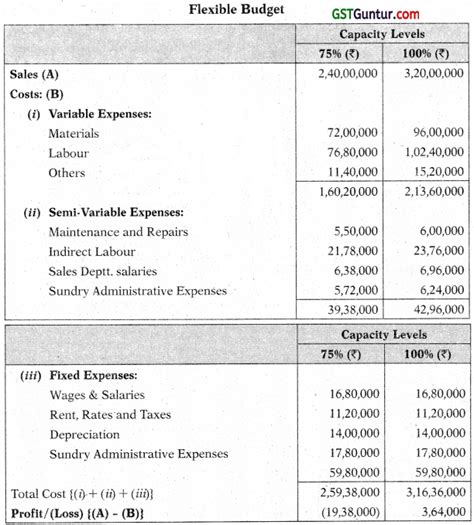 Flexible Budget

GSTGuntur.com

| | Capacity Levels | |
|---|---|---|
| | 75% (₹) | 100% (₹) |
| Sales (A) | 2,40,00,000 | 3,20,00,000 |
| Costs: (B) | | |
| (i) Variable Expenses: | | |
| Materials | 72,00,000 | 96,00,000 |
| Labour | 76,80,000 | 1,02,40,000 |
| Others | 11,40,000 | 15,20,000 |
| | 1,60,20,000 | 2,13,60,000 |
| (ii) Semi-Variable Expenses: | | |
| Maintenance and Repairs | 5,50,000 | 6,00,000 |
| Indirect Labour | 21,78,000 | 23,76,000 |
| Sales Deptt. salaries | 6,38,000 | 6,96,000 |
| Sundry Administrative Expenses | 5,72,000 | 6,24,000 |
| | 39,38,000 | 42,96,000 |

| | Capacity Levels | |
|---|---|---|
| | 75% (₹) | 100% (₹) |
| (iii) Fixed Expenses: | | |
| Wages & Salaries | 16,80,000 | 16,80,000 |
| Rent, Rates and Taxes | 11,20,000 | 11,20,000 |
| Depreciation | 14,00,000 | 14,00,000 |
| Sundry Administrative Expenses | 17,80,000 | 17,80,000 |
| | 59,80,000 | 59,80,000 |
| Total Cost {(i) + (ii) + (iii)} | 2,59,38,000 | 3,16,36,000 |
| Profit/(Loss) {(A) - (B)} | (19,38,000) | 3,64,000 |